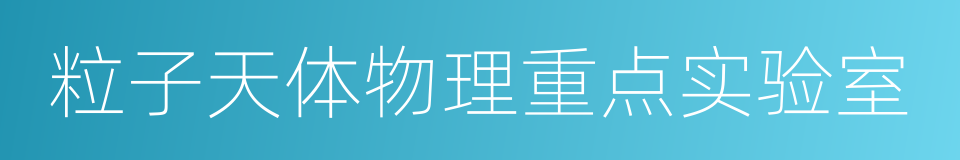 粒子天体物理重点实验室